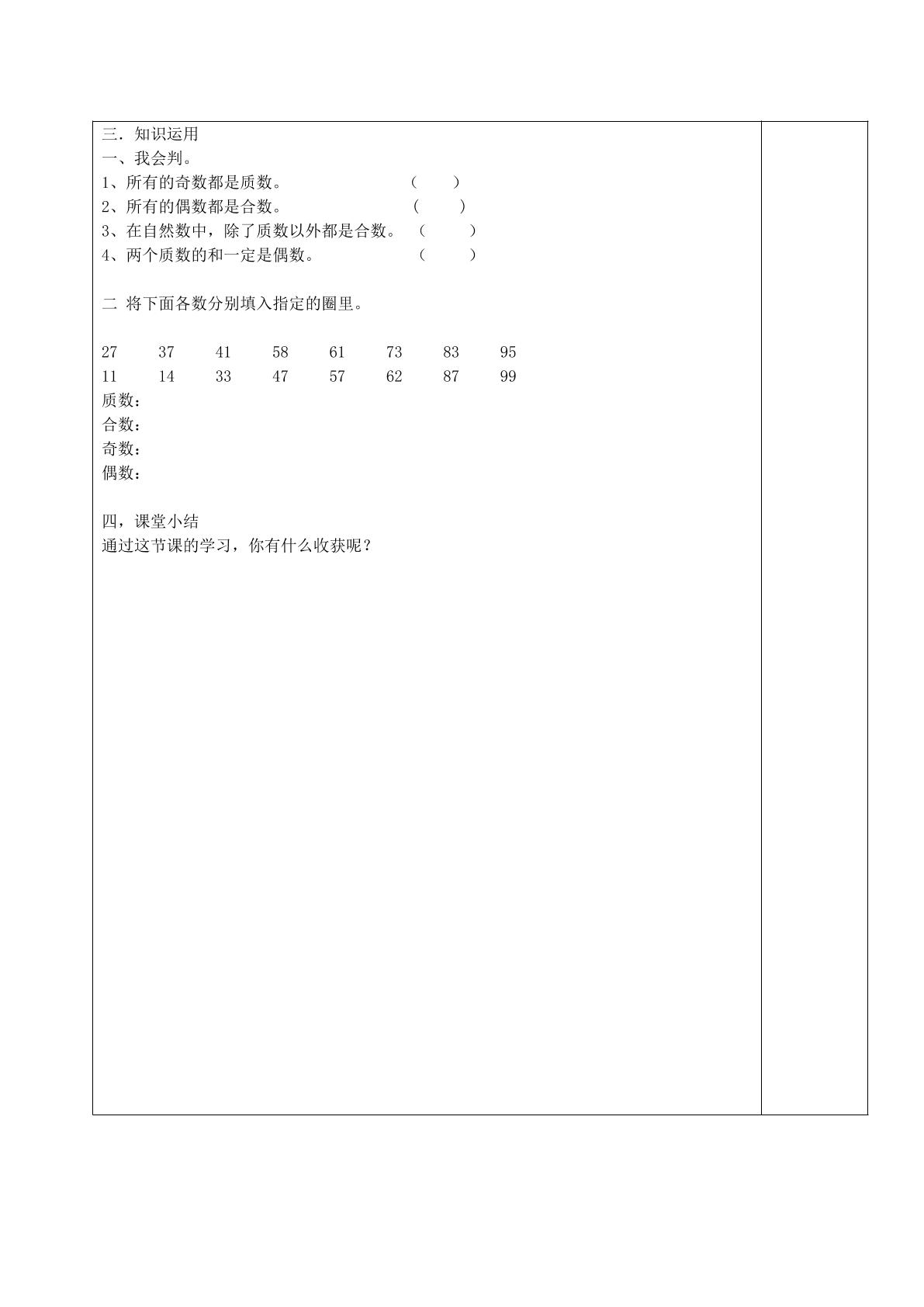 三．知识运用

一、我会判。

1、所有的奇数都是质数。 （ ）

2、所有的偶数都是合数。 （ ）

3、在自然数中，除了质数以外都是合数。 （ ）

4、两个质数的和一定是偶数。 （ ）

二 将下面各数分别填入指定的圈里。

27 37 41 58 61 73 83 95
11 14 33 47 57 62 87 99

质数：
合数：
奇数：
偶数：

四，课堂小结

通过这节课的学习，你有什么收获呢？